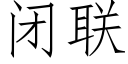 闭联